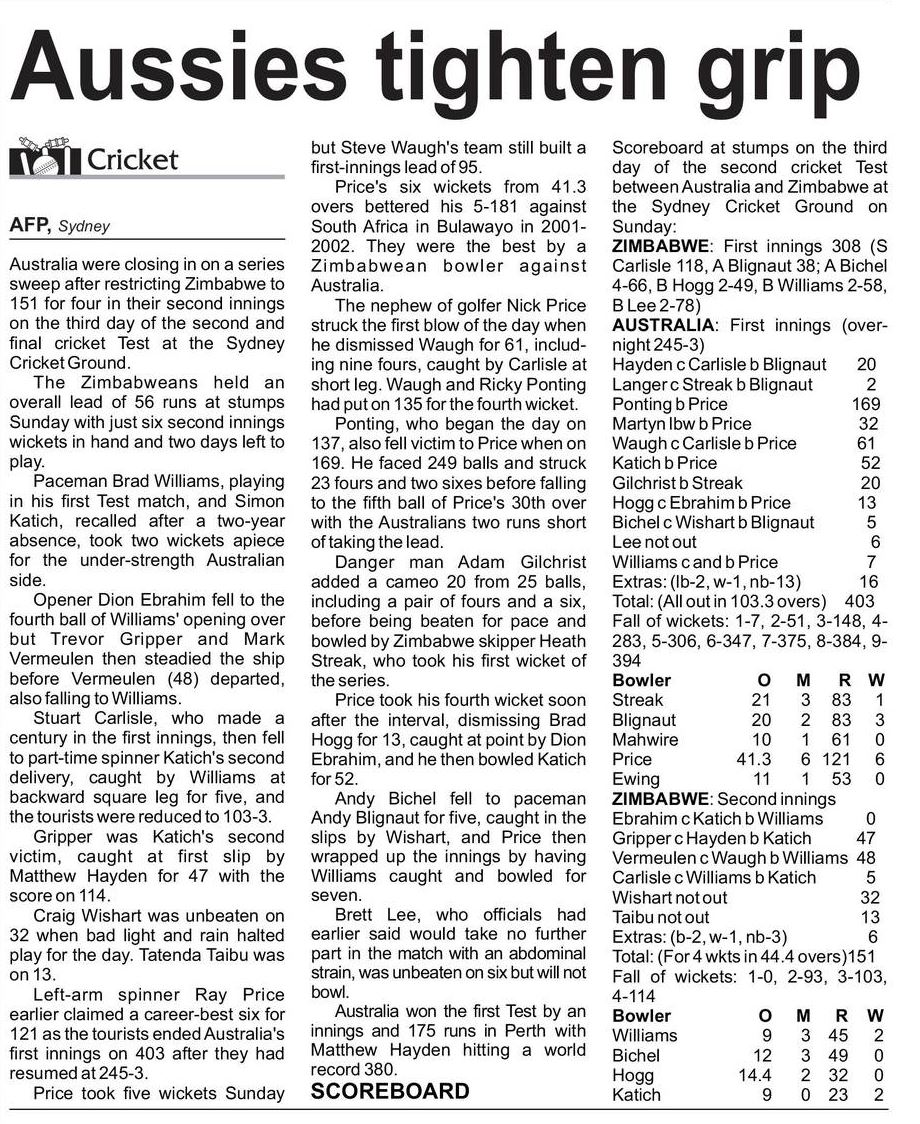 Aussies tighten grip

Cricket

AFP, Sydney

Australia were closing in on a series sweep after restricting Zimbabwe to 151 for four in their second innings on the third day of the second and final cricket Test at the Sydney Cricket Ground.

The Zimbabweans held an overall lead of 56 runs at stumps Sunday with just six second innings wickets in hand and two days left to play.

Paceman Brad Williams, playing in his first Test match, and Simon Katich, recalled after a two-year absence, took two wickets apiece for the under-strength Australian side.

Opener Dion Ebrahim fell to the fourth ball of Williams' opening over but Trevor Gripper and Mark Vermeulen then steadied the ship before Vermeulen (48) departed, also falling to Williams.

Stuart Carlisle, who made a century in the first innings, then fell to part-time spinner Katich's second delivery, caught by Williams at backward square leg for five, and the tourists were reduced to 103-3.

Gripper was Katich's second victim, caught at first slip by Matthew Hayden for 47 with the score on 114.

Craig Wishart was unbeaten on 32 when bad light and rain halted play for the day. Tatenda Taibu was on 13.

Left-arm spinner Ray Price earlier claimed a career-best six for 121 as the tourists ended Australia's first innings on 403 after they had resumed at 245-3.

Price took five wickets Sunday but Steve Waugh's team still built a first-innings lead of 95.

Price's six wickets from 41.3 overs bettered his 5-181 against South Africa in Bulawayo in 2001-2002. They were the best by a Zimbabwean bowler against Australia.

The nephew of golfer Nick Price struck the first blow of the day when he dismissed Waugh for 61, including nine fours, caught by Carlisle at short leg. Waugh and Ricky Ponting had put on 135 for the fourth wicket.

Ponting, who began the day on 137, also fell victim to Price when on 169. He faced 249 balls and struck 23 fours and two sixes before falling to the fifth ball of Price's 30th over with the Australians two runs short of taking the lead.

Danger man Adam Gilchrist added a cameo 20 from 25 balls, including a pair of fours and a six, before being beaten for pace and bowled by Zimbabwe skipper Heath Streak, who took his first wicket of the series.

Price took his fourth wicket soon after the interval, dismissing Brad Hogg for 13, caught at point by Dion Ebrahim, and he then bowled Katich for 52.

Andy Bichel fell to paceman Andy Blignaut for five, caught in the slips by Wishart, and Price then wrapped up the innings by having Williams caught and bowled for seven.

Brett Lee, who officials had earlier said would take no further part in the match with an abdominal strain, was unbeaten on six but will not bowl.

Australia won the first Test by an innings and 175 runs in Perth with Matthew Hayden hitting a world record 380.

SCOREBOARD

Scoreboard at stumps on the third day of the second cricket Test between Australia and Zimbabwe at the Sydney Cricket Ground on Sunday:

ZIMBABWE: First innings 308 (S Carlisle 118, A Blignaut 38; A Bichel 4-66, B Hogg 2-49, B Williams 2-58, B Lee 2-78)

AUSTRALIA: First innings (overnight 245-3)

| | |
|---|---|
| Hayden c Carlisle b Blignaut | 20 |
| Langer c Streak b Blignaut | 2 |
| Ponting b Price | 169 |
| Martyn lbw b Price | 32 |
| Waugh c Carlisle b Price | 61 |
| Katich b Price | 52 |
| Gilchrist b Streak | 20 |
| Hogg c Ebrahim b Price | 13 |
| Bichel c Wishart b Blignaut | 5 |
| Lee not out | 6 |
| Williams c and b Price | 7 |
| Extras: (lb-2, w-1, nb-13) | 16 |
| Total: (All out in 103.3 overs) | 403 |

Fall of wickets: 1-7, 2-51, 3-148, 4-283, 5-306, 6-347, 7-375, 8-384, 9-394

| Bowler | O | M | R | W |
|---|---|---|---|---|
| Streak | 21 | 3 | 83 | 1 |
| Blignaut | 20 | 2 | 83 | 3 |
| Mahwire | 10 | 1 | 61 | 0 |
| Price | 41.3 | 6 | 121 | 6 |
| Ewing | 11 | 1 | 53 | 0 |

ZIMBABWE: Second innings

| | |
|---|---|
| Ebrahim c Katich b Williams | 0 |
| Gripper c Hayden b Katich | 47 |
| Vermeulen c Waugh b Williams | 48 |
| Carlisle c Williams b Katich | 5 |
| Wishart not out | 32 |
| Taibu not out | 13 |
| Extras: (b-2, w-1, nb-3) | 6 |
| Total: (For 4 wkts in 44.4 overs) | 151 |

Fall of wickets: 1-0, 2-93, 3-103, 4-114

| Bowler | O | M | R | W |
|---|---|---|---|---|
| Williams | 9 | 3 | 45 | 2 |
| Bichel | 12 | 3 | 49 | 0 |
| Hogg | 14.4 | 2 | 32 | 0 |
| Katich | 9 | 0 | 23 | 2 |